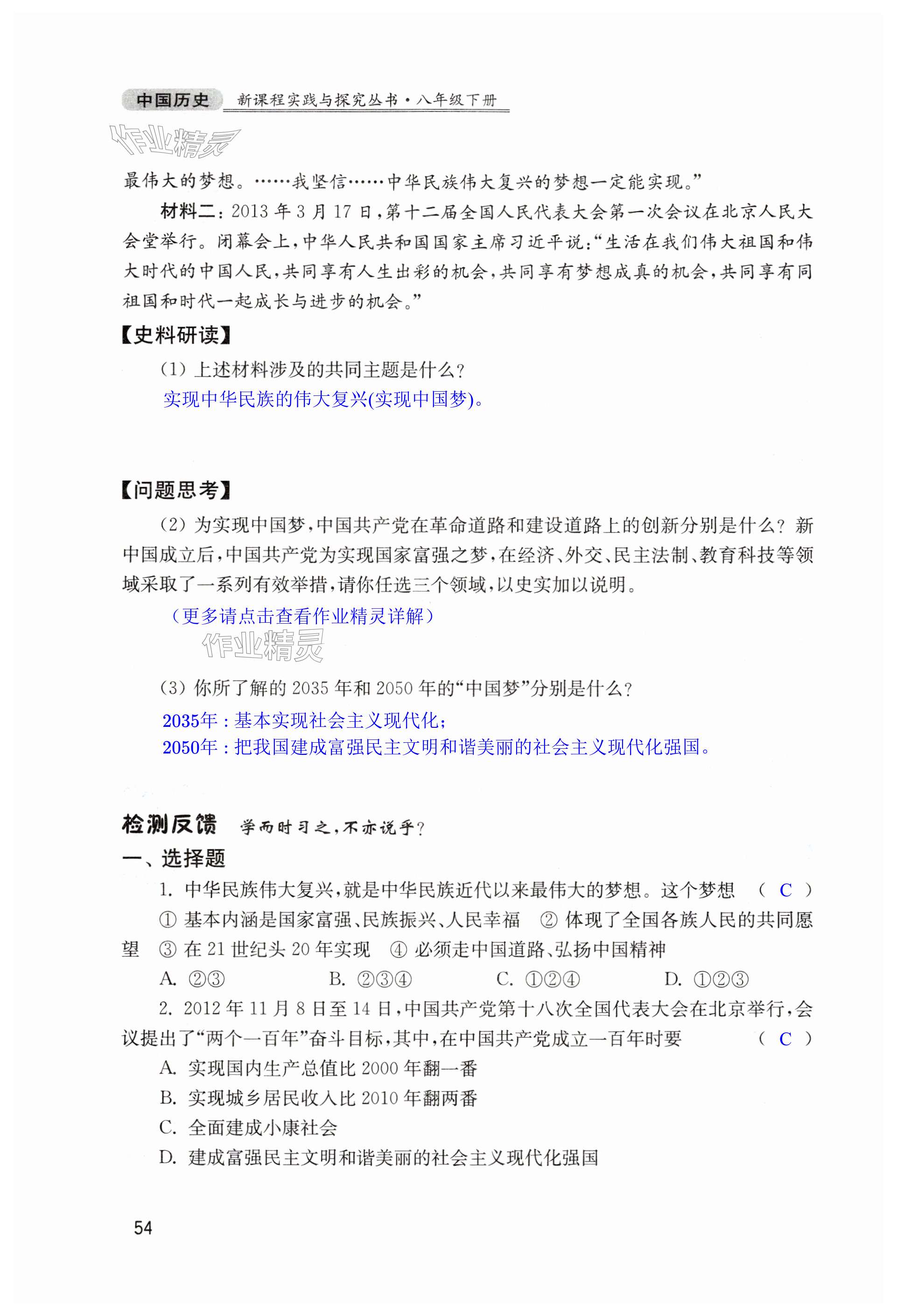 中国历史 新课程实践与探究丛书·八年级下册

作业精灵

最伟大的梦想。……我坚信……中华民族伟大复兴的梦想一定能实现。”

材料二：2013年3月17日，第十二届全国人民代表大会第一次会议在北京人民大会堂举行。闭幕会上，中华人民共和国国家主席习近平说：“生活在我们伟大祖国和伟大时代的中国人民，共同享有人生出彩的机会，共同享有梦想成真的机会，共同享有同祖国和时代一起成长与进步的机会。”

【史料研读】

（1）上述材料涉及的共同主题是什么？

实现中华民族的伟大复兴(实现中国梦)。

【问题思考】

（2）为实现中国梦，中国共产党在革命道路和建设道路上的创新分别是什么？新中国成立后，中国共产党为实现国家富强之梦，在经济、外交、民主法制、教育科技等领域采取了一系列有效举措，请你任选三个领域，以史实加以说明。

（更多请点击查看作业精灵详解）

作业精灵

（3）你所了解的2035年和2050年的“中国梦”分别是什么？

2035年：基本实现社会主义现代化；

2050年：把我国建成富强民主文明和谐美丽的社会主义现代化强国。

检测反馈 学而时习之，不亦说乎？

一、选择题

1. 中华民族伟大复兴，就是中华民族近代以来最伟大的梦想。这个梦想 （ C ）

① 基本内涵是国家富强、民族振兴、人民幸福 ② 体现了全国各族人民的共同愿望 ③ 在21世纪头20年实现 ④ 必须走中国道路、弘扬中国精神

A. ②③ B. ②③④ C. ①②④ D. ①②③

2. 2012年11月8日至14日，中国共产党第十八次全国代表大会在北京举行，会议提出了“两个一百年”奋斗目标，其中，在中国共产党成立一百年时要 （ C ）

A. 实现国内生产总值比2000年翻一番

B. 实现城乡居民收入比2010年翻两番

C. 全面建成小康社会

D. 建成富强民主文明和谐美丽的社会主义现代化强国

54